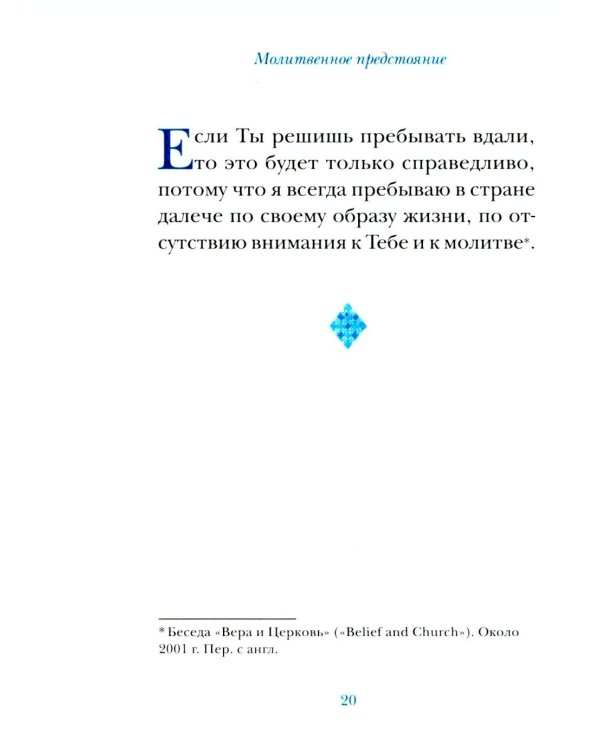 Молитвенное предстояние

Если Ты решишь пребывать вдали, то это будет только справедливо, потому что я всегда пребываю в стране далече по своему образу жизни, по отсутствию внимания к Тебе и к молитве*.

* Беседа «Вера и Церковь» («Belief and Church»). Около 2001 г. Пер. с англ.

20